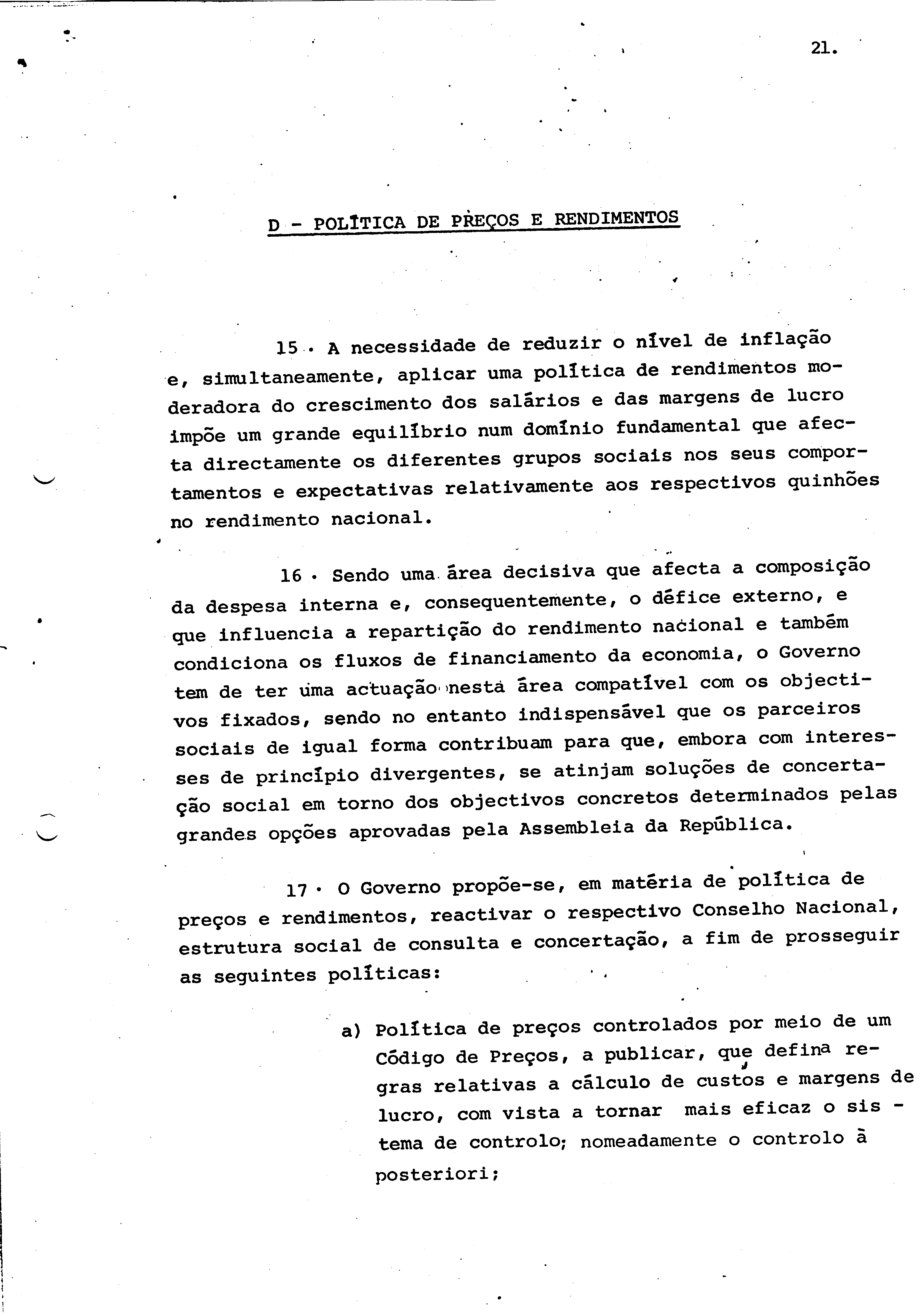 21.

D - POLÍTICA DE PREÇOS E RENDIMENTOS

15 . A necessidade de reduzir o nível de inflação e, simultaneamente, aplicar uma política de rendimentos moderadora do crescimento dos salários e das margens de lucro impõe um grande equilíbrio num domínio fundamental que afecta directamente os diferentes grupos sociais nos seus comportamentos e expectativas relativamente aos respectivos quinhões no rendimento nacional.

16 . Sendo uma área decisiva que afecta a composição da despesa interna e, consequentemente, o défice externo, e que influencia a repartição do rendimento nacional e também condiciona os fluxos de financiamento da economia, o Governo tem de ter uma actuação nesta área compatível com os objectivos fixados, sendo no entanto indispensável que os parceiros sociais de igual forma contribuam para que, embora com interesses de princípio divergentes, se atinjam soluções de concertação social em torno dos objectivos concretos determinados pelas grandes opções aprovadas pela Assembleia da República.

17 . O Governo propõe-se, em matéria de política de preços e rendimentos, reactivar o respectivo Conselho Nacional, estrutura social de consulta e concertação, a fim de prosseguir as seguintes políticas:

a) Política de preços controlados por meio de um Código de Preços, a publicar, que defina regras relativas a cálculo de custos e margens de lucro, com vista a tornar mais eficaz o sistema de controlo; nomeadamente o controlo à posteriori;